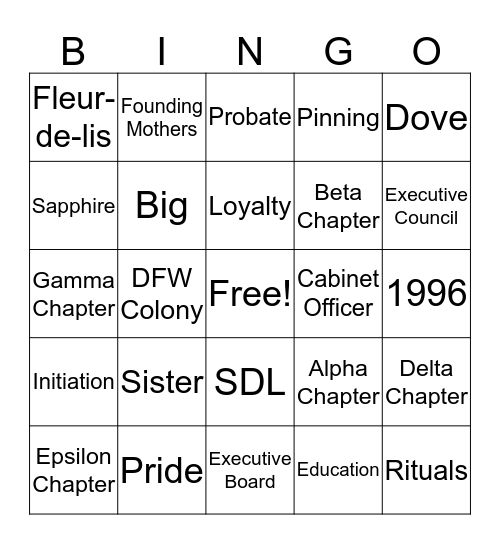 | B | I | N | G | O |
|---|---|---|---|---|
| Fleur-de-lis | Founding Mothers | Probate | Pinning | Dove |
| Sapphire | Big | Loyalty | Beta Chapter | Executive Council |
| Gamma Chapter | DFW Colony | Free! | Cabinet Officer | 1996 |
| Initiation | Sister | SDL | Alpha Chapter | Delta Chapter |
| Epsilon Chapter | Pride | Executive Board | Education | Rituals |